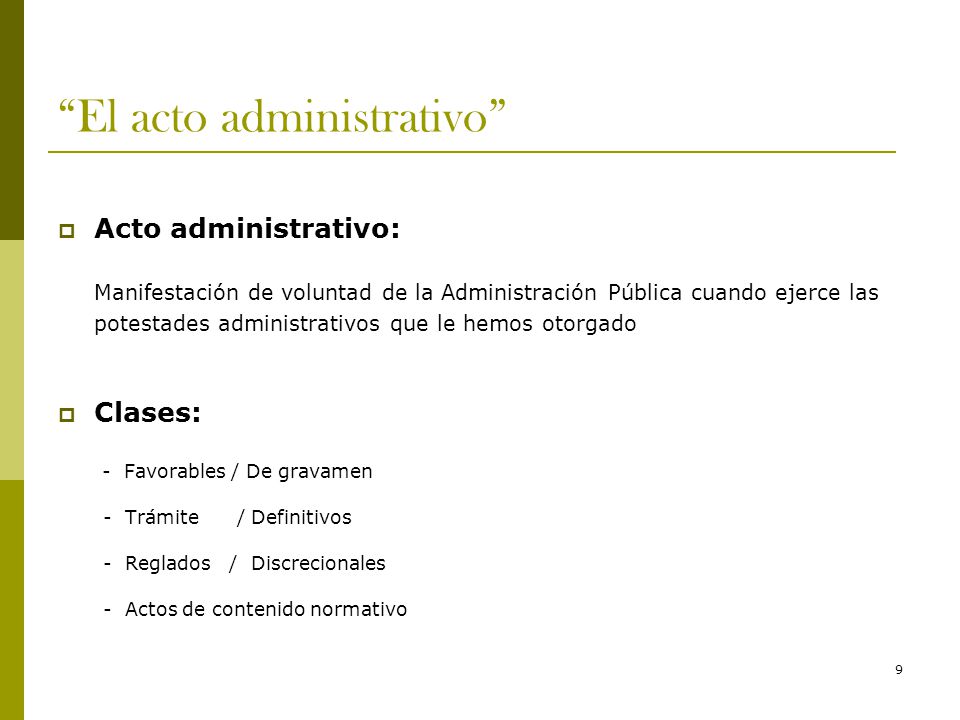 “El acto administrativo”

Acto administrativo:

Manifestación de voluntad de la Administración Pública cuando ejerce las potestades administrativos que le hemos otorgado

Clases:

- Favorables / De gravamen

- Trámite / Definitivos

- Reglados / Discrecionales

- Actos de contenido normativo

9